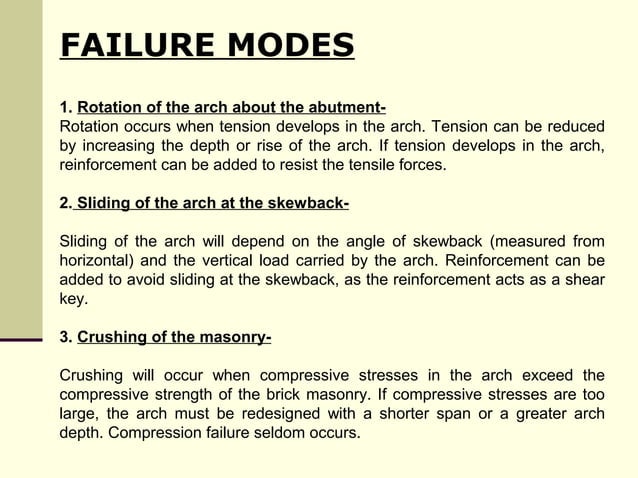 FAILURE MODES

1. Rotation of the arch about the abutment-
Rotation occurs when tension develops in the arch. Tension can be reduced by increasing the depth or rise of the arch. If tension develops in the arch, reinforcement can be added to resist the tensile forces.

2. Sliding of the arch at the skewback-

Sliding of the arch will depend on the angle of skewback (measured from horizontal) and the vertical load carried by the arch. Reinforcement can be added to avoid sliding at the skewback, as the reinforcement acts as a shear key.

3. Crushing of the masonry-

Crushing will occur when compressive stresses in the arch exceed the compressive strength of the brick masonry. If compressive stresses are too large, the arch must be redesigned with a shorter span or a greater arch depth. Compression failure seldom occurs.